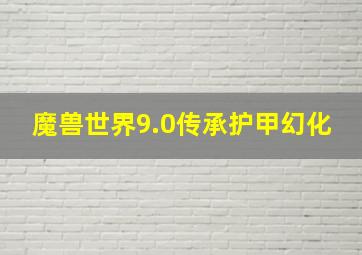 魔兽世界9.0传承护甲幻化